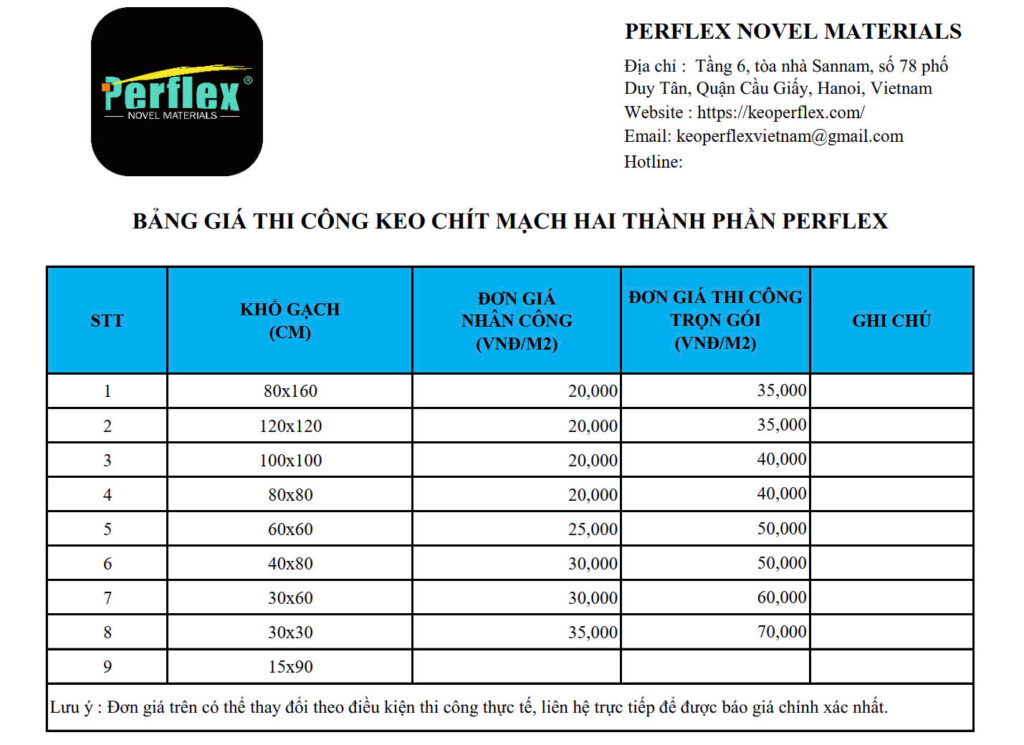 Perflex®
NOVEL MATERIALS

PERFLEX NOVEL MATERIALS
Địa chỉ : Tầng 6, tòa nhà Sannam, số 78 phố Duy Tân, Quận Cầu Giấy, Hanoi, Vietnam
Website : https://keoperflex.com/
Email: keoperflexvietnam@gmail.com
Hotline:

BẢNG GIÁ THI CÔNG KEO CHÍT MẠCH HAI THÀNH PHẦN PERFLEX

| STT | KHỔ GẠCH (CM) | ĐƠN GIÁ NHÂN CÔNG (VNĐ/M2) | ĐƠN GIÁ THI CÔNG TRỌN GÓI (VNĐ/M2) | GHI CHÚ |
|---|---|---|---|---|
| 1 | 80x160 | 20,000 | 35,000 | |
| 2 | 120x120 | 20,000 | 35,000 | |
| 3 | 100x100 | 20,000 | 40,000 | |
| 4 | 80x80 | 20,000 | 40,000 | |
| 5 | 60x60 | 25,000 | 50,000 | |
| 6 | 40x80 | 30,000 | 50,000 | |
| 7 | 30x60 | 30,000 | 60,000 | |
| 8 | 30x30 | 35,000 | 70,000 | |
| 9 | 15x90 | | | |

Lưu ý : Đơn giá trên có thể thay đổi theo điều kiện thi công thực tế, liên hệ trực tiếp để được báo giá chính xác nhất.